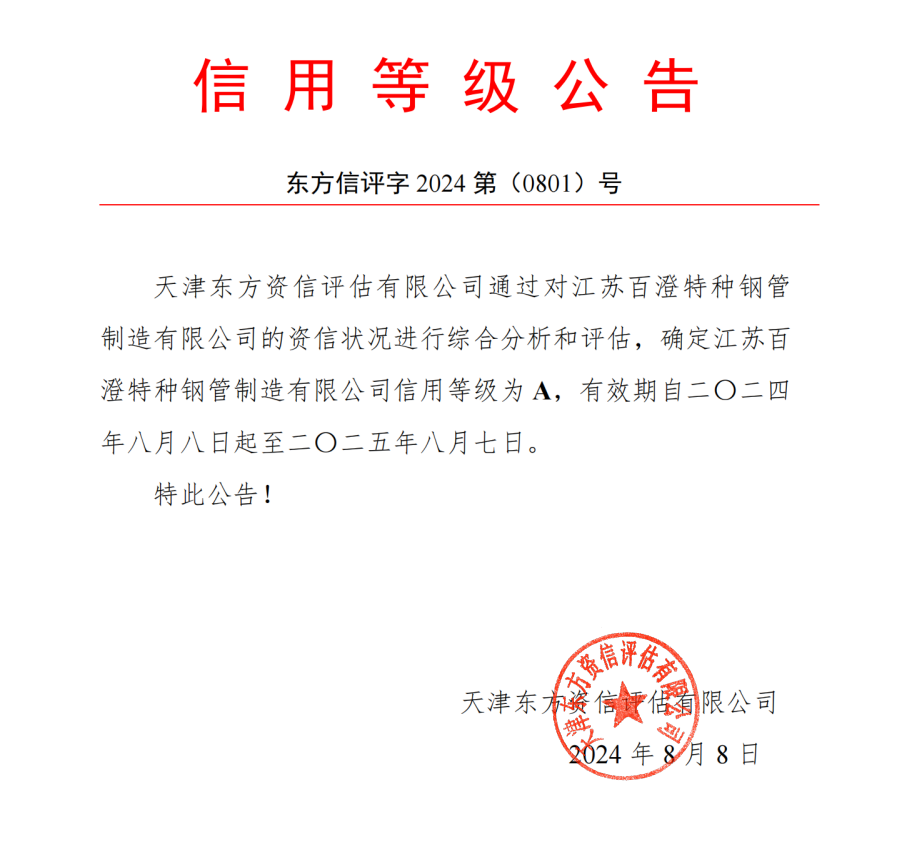 信用等级公告

东方信评字 2024 第（0801）号

天津东方资信评估有限公司通过对江苏百澄特种钢管制造有限公司的资信状况进行综合分析和评估，确定江苏百澄特种钢管制造有限公司信用等级为 A，有效期自二〇二四年八月八日起至二〇二五年八月七日。

特此公告！

天津东方资信评估有限公司

天津东方资信评估有限公司

2024 年 8 月 8 日